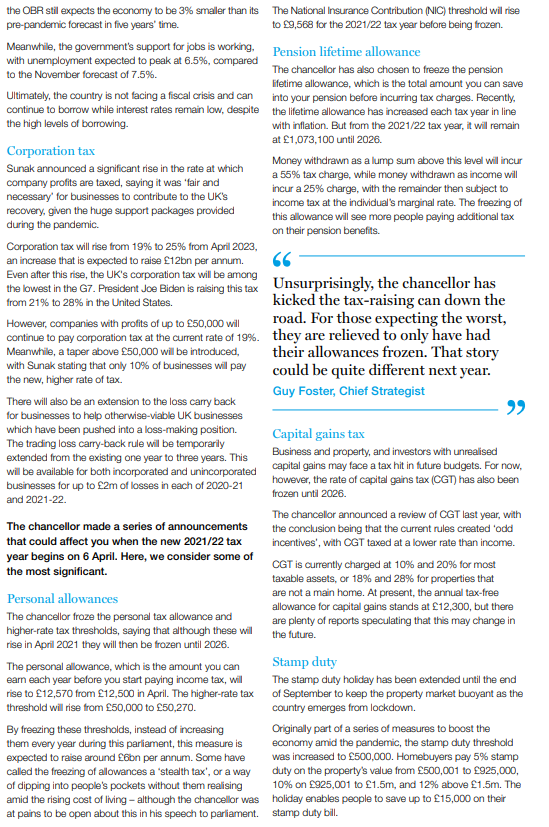 the OBR still expects the economy to be 3% smaller than its pre-pandemic forecast in five years' time.

Meanwhile, the government's support for jobs is working, with unemployment expected to peak at 6.5%, compared to the November forecast of 7.5%.

Ultimately, the country is not facing a fiscal crisis and can continue to borrow while interest rates remain low, despite the high levels of borrowing.

Corporation tax

Sunak announced a significant rise in the rate at which company profits are taxed, saying it was 'fair and necessary' for businesses to contribute to the UK's recovery, given the huge support packages provided during the pandemic.

Corporation tax will rise from 19% to 25% from April 2023, an increase that is expected to raise £12bn per annum. Even after this rise, the UK's corporation tax will be among the lowest in the G7. President Joe Biden is raising this tax from 21% to 28% in the United States.

However, companies with profits of up to £50,000 will continue to pay corporation tax at the current rate of 19%. Meanwhile, a taper above £50,000 will be introduced, with Sunak stating that only 10% of businesses will pay the new, higher rate of tax.

There will also be an extension to the loss carry back for businesses to help otherwise-viable UK businesses which have been pushed into a loss-making position. The trading loss carry-back rule will be temporarily extended from the existing one year to three years. This will be available for both incorporated and unincorporated businesses for up to £2m of losses in each of 2020-21 and 2021-22.

The chancellor made a series of announcements that could affect you when the new 2021/22 tax year begins on 6 April. Here, we consider some of the most significant.

Personal allowances

The chancellor froze the personal tax allowance and higher-rate tax thresholds, saying that although these will rise in April 2021 they will then be frozen until 2026.

The personal allowance, which is the amount you can earn each year before you start paying income tax, will rise to £12,570 from £12,500 in April. The higher-rate tax threshold will rise from £50,000 to £50,270.

By freezing these thresholds, instead of increasing them every year during this parliament, this measure is expected to raise around £6bn per annum. Some have called the freezing of allowances a 'stealth tax', or a way of dipping into people's pockets without them realising amid the rising cost of living – although the chancellor was at pains to be open about this in his speech to parliament.

The National Insurance Contribution (NIC) threshold will rise to £9,568 for the 2021/22 tax year before being frozen.

Pension lifetime allowance

The chancellor has also chosen to freeze the pension lifetime allowance, which is the total amount you can save into your pension before incurring tax charges. Recently, the lifetime allowance has increased each tax year in line with inflation. But from the 2021/22 tax year, it will remain at £1,073,100 until 2026.

Money withdrawn as a lump sum above this level will incur a 55% tax charge, while money withdrawn as income will incur a 25% charge, with the remainder then subject to income tax at the individual's marginal rate. The freezing of this allowance will see more people paying additional tax on their pension benefits.

“

Unsurprisingly, the chancellor has kicked the tax-raising can down the road. For those expecting the worst, they are relieved to only have had their allowances frozen. That story could be quite different next year.

Guy Foster, Chief Strategist

”

Capital gains tax

Business and property, and investors with unrealised capital gains may face a tax hit in future budgets. For now, however, the rate of capital gains tax (CGT) has also been frozen until 2026.

The chancellor announced a review of CGT last year, with the conclusion being that the current rules created 'odd incentives', with CGT taxed at a lower rate than income.

CGT is currently charged at 10% and 20% for most taxable assets, or 18% and 28% for properties that are not a main home. At present, the annual tax-free allowance for capital gains stands at £12,300, but there are plenty of reports speculating that this may change in the future.

Stamp duty

The stamp duty holiday has been extended until the end of September to keep the property market buoyant as the country emerges from lockdown.

Originally part of a series of measures to boost the economy amid the pandemic, the stamp duty threshold was increased to £500,000. Homebuyers pay 5% stamp duty on the property's value from £500,001 to £925,000, 10% on £925,001 to £1.5m, and 12% above £1.5m. The holiday enables people to save up to £15,000 on their stamp duty bill.